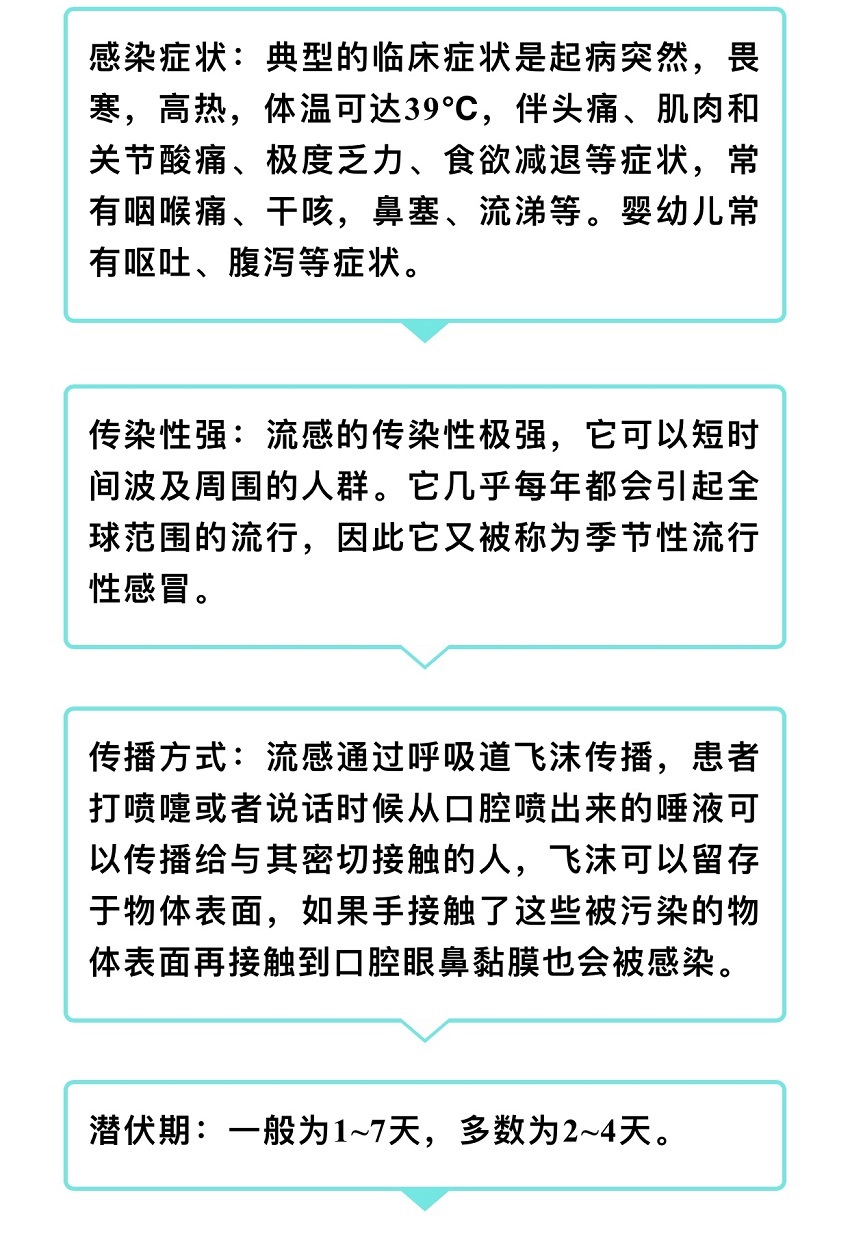 感染症状：典型的临床症状是起病突然，畏寒，高热，体温可达39°C，伴头痛、肌肉和关节酸痛、极度乏力、食欲减退等症状，常有咽喉痛、干咳，鼻塞、流涕等。婴幼儿常有呕吐、腹泻等症状。

传染性强：流感的传染性极强，它可以短时间波及周围的人群。它几乎每年都会引起全球范围的流行，因此它又被称为季节性流行性感冒。

传播方式：流感通过呼吸道飞沫传播，患者打喷嚏或者说话时候从口腔喷出来的唾液可以传播给与其密切接触的人，飞沫可以留存于物体表面，如果手接触了这些被污染的物体表面再接触到口腔眼鼻黏膜也会被感染。

潜伏期：一般为1~7天，多数为2~4天。